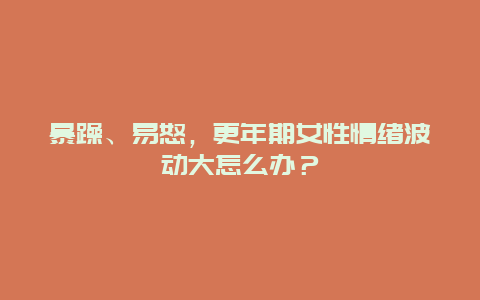 暴躁、易怒，更年期女性情绪波动大怎么办？